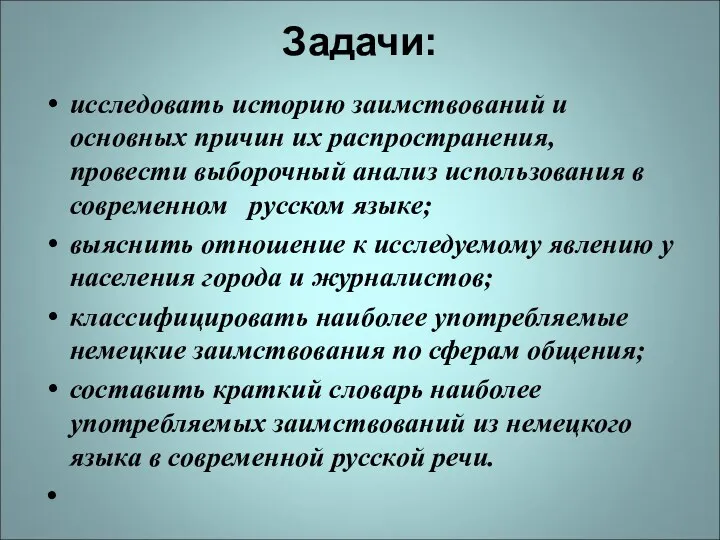 Задачи:

• исследовать историю заимствований и основных причин их распространения, провести выборочный анализ использования в современном русском языке;

• выяснить отношение к исследуемому явлению у населения города и журналистов;

• классифицировать наиболее употребляемые немецкие заимствования по сферам общения;

• составить краткий словарь наиболее употребляемых заимствований из немецкого языка в современной русской речи.

•